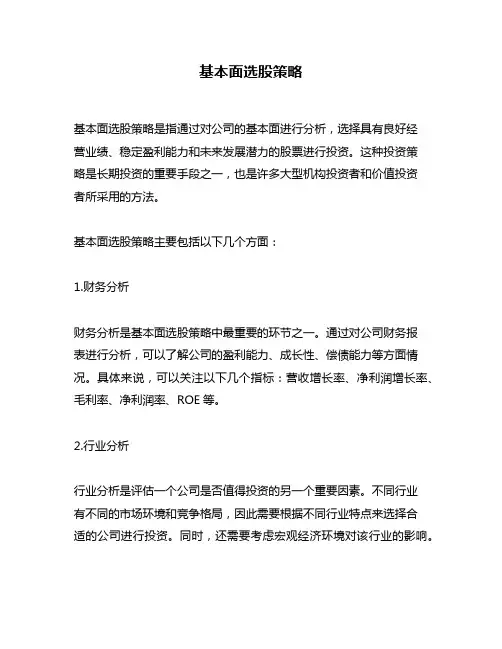 基本面选股策略

基本面选股策略是指通过对公司的基本面进行分析，选择具有良好经营业绩、稳定盈利能力和未来发展潜力的股票进行投资。这种投资策略是长期投资的重要手段之一，也是许多大型机构投资者和价值投资者所采用的方法。

基本面选股策略主要包括以下几个方面：

1.财务分析

财务分析是基本面选股策略中最重要的环节之一。通过对公司财务报表进行分析，可以了解公司的盈利能力、成长性、偿债能力等方面情况。具体来说，可以关注以下几个指标：营收增长率、净利润增长率、毛利率、净利润率、ROE 等。

2.行业分析

行业分析是评估一个公司是否值得投资的另一个重要因素。不同行业有不同的市场环境和竞争格局，因此需要根据不同行业特点来选择合适的公司进行投资。同时，还需要考虑宏观经济环境对该行业的影响。